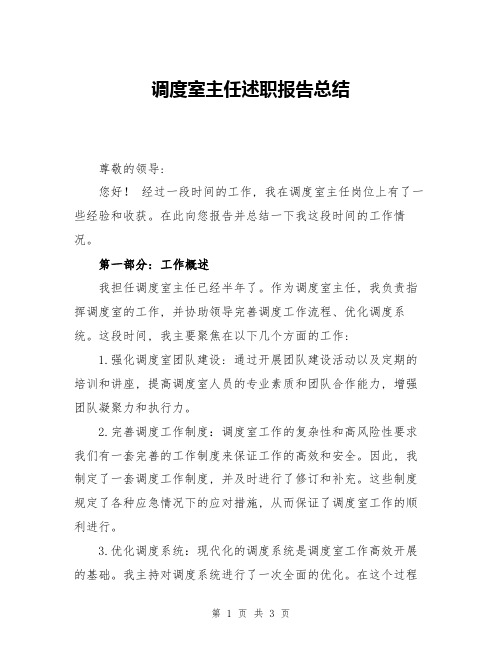 调度室主任述职报告总结

尊敬的领导:

您好！ 经过一段时间的工作，我在调度室主任岗位上有了一些经验和收获。在此向您报告并总结一下我这段时间的工作情况。

第一部分：工作概述

我担任调度室主任已经半年了。作为调度室主任，我负责指挥调度室的工作，并协助领导完善调度工作流程、优化调度系统。这段时间，我主要聚焦在以下几个方面的工作：

1.强化调度室团队建设：通过开展团队建设活动以及定期的培训和讲座，提高调度室人员的专业素质和团队合作能力，增强团队凝聚力和执行力。

2.完善调度工作制度：调度室工作的复杂性和高风险性要求我们有一套完善的工作制度来保证工作的高效和安全。因此，我制定了一套调度工作制度，并及时进行了修订和补充。这些制度规定了各种应急情况下的应对措施，从而保证了调度室工作的顺利进行。

3.优化调度系统：现代化的调度系统是调度室工作高效开展的基础。我主持对调度系统进行了一次全面的优化。在这个过程

第 1 页 共 3 页